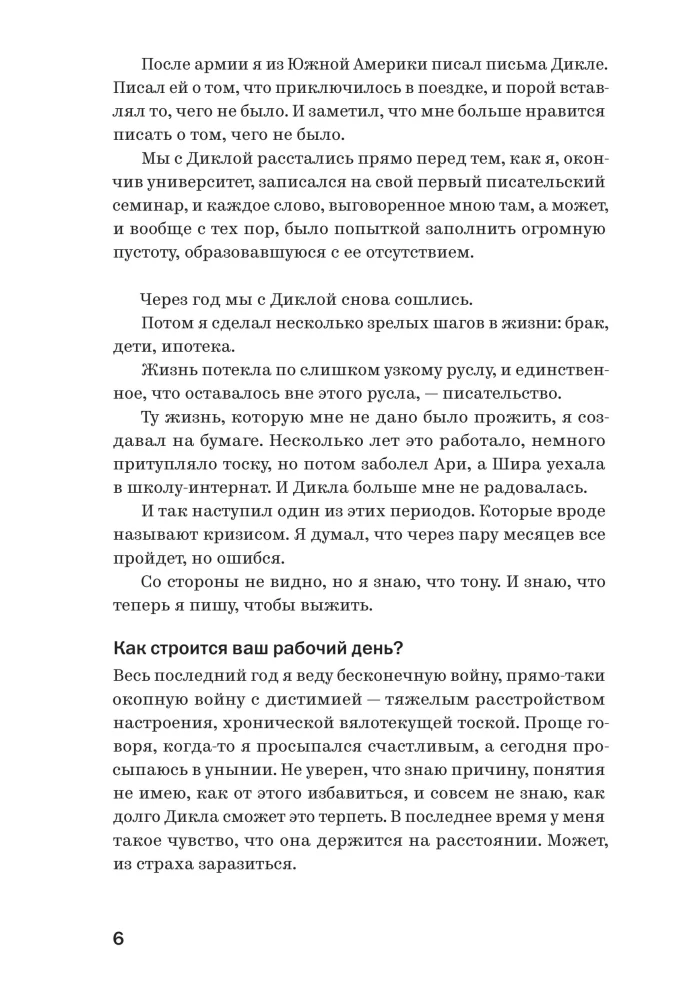 После армии я из Южной Америки писал письма Дикле. Писал ей о том, что приключилось в поездке, и порой вставлял то, чего не было. И заметил, что мне больше нравится писать о том, чего не было.

Мы с Диклой расстались прямо перед тем, как я, окончив университет, записался на свой первый писательский семинар, и каждое слово, выговоренное мною там, а может, и вообще с тех пор, было попыткой заполнить огромную пустоту, образовавшуюся с ее отсутствием.

Через год мы с Диклой снова сошлись.

Потом я сделал несколько зрелых шагов в жизни: брак, дети, ипотека.

Жизнь потекла по слишком узкому руслу, и единственное, что оставалось вне этого русла, — писательство.

Ту жизнь, которую мне не дано было прожить, я создавал на бумаге. Несколько лет это работало, немного притупляло тоску, но потом заболел Ари, а Шира уехала в школу-интернат. И Дикла больше мне не радовалась.

И так наступил один из этих периодов. Которые вроде называют кризисом. Я думал, что через пару месяцев все пройдет, но ошибся.

Со стороны не видно, но я знаю, что тону. И знаю, что теперь я пишу, чтобы выжить.

Как строится ваш рабочий день?

Весь последний год я веду бесконечную войну, прямо-таки окопную войну с дистимией — тяжелым расстройством настроения, хронической вялотекущей тоской. Проще говоря, когда-то я просыпался счастливым, а сегодня просыпаюсь в унынии. Не уверен, что знаю причину, понятия не имею, как от этого избавиться, и совсем не знаю, как долго Дикла сможет это терпеть. В последнее время у меня такое чувство, что она держится на расстоянии. Может, из страха заразиться.

6